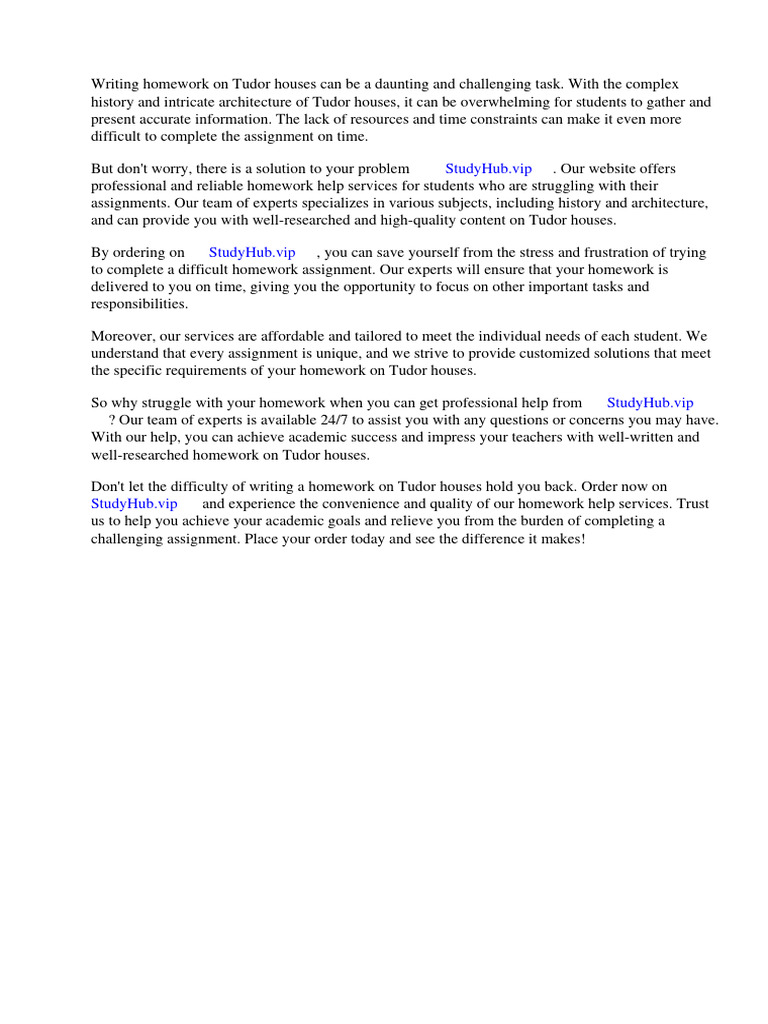 Writing homework on Tudor houses can be a daunting and challenging task. With the complex history and intricate architecture of Tudor houses, it can be overwhelming for students to gather and present accurate information. The lack of resources and time constraints can make it even more difficult to complete the assignment on time.

But don't worry, there is a solution to your problem StudyHub.vip . Our website offers professional and reliable homework help services for students who are struggling with their assignments. Our team of experts specializes in various subjects, including history and architecture, and can provide you with well-researched and high-quality content on Tudor houses.

By ordering on StudyHub.vip , you can save yourself from the stress and frustration of trying to complete a difficult homework assignment. Our experts will ensure that your homework is delivered to you on time, giving you the opportunity to focus on other important tasks and responsibilities.

Moreover, our services are affordable and tailored to meet the individual needs of each student. We understand that every assignment is unique, and we strive to provide customized solutions that meet the specific requirements of your homework on Tudor houses.

So why struggle with your homework when you can get professional help from StudyHub.vip ? Our team of experts is available 24/7 to assist you with any questions or concerns you may have. With our help, you can achieve academic success and impress your teachers with well-written and well-researched homework on Tudor houses.

Don't let the difficulty of writing a homework on Tudor houses hold you back. Order now on StudyHub.vip and experience the convenience and quality of our homework help services. Trust us to help you achieve your academic goals and relieve you from the burden of completing a challenging assignment. Place your order today and see the difference it makes!